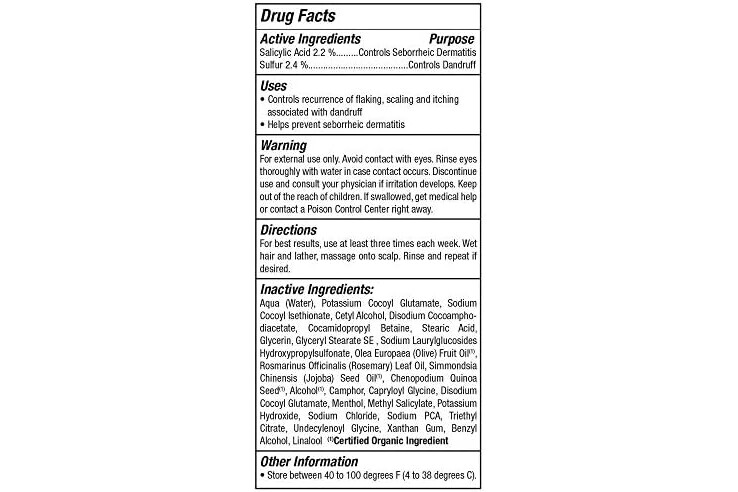 Drug Facts

Active Ingredients Purpose
Salicylic Acid 2.2 %.........Controls Seborrheic Dermatitis
Sulfur 2.4 %.......................................Controls Dandruff

Uses
• Controls recurrence of flaking, scaling and itching associated with dandruff
• Helps prevent seborrheic dermatitis

Warning
For external use only. Avoid contact with eyes. Rinse eyes thoroughly with water in case contact occurs. Discontinue use and consult your physician if irritation develops. Keep out of the reach of children. If swallowed, get medical help or contact a Poison Control Center right away.

Directions
For best results, use at least three times each week. Wet hair and lather, massage onto scalp. Rinse and repeat if desired.

Inactive Ingredients:
Aqua (Water), Potassium Cocoyl Glutamate, Sodium Cocoyl Isethionate, Cetyl Alcohol, Disodium Cocoamphodiacetate, Cocamidopropyl Betaine, Stearic Acid, Glycerin, Glyceryl Stearate SE , Sodium Laurylglucosides Hydroxypropylsulfonate, Olea Europaea (Olive) Fruit Oil$^{(1)}$, Rosmarinus Officinalis (Rosemary) Leaf Oil, Simmondsia Chinensis (Jojoba) Seed Oil$^{(1)}$, Chenopodium Quinoa Seed$^{(1)}$, Alcohol$^{(1)}$, Camphor, Capryloyl Glycine, Disodium Cocoyl Glutamate, Menthol, Methyl Salicylate, Potassium Hydroxide, Sodium Chloride, Sodium PCA, Triethyl Citrate, Undecylenoyl Glycine, Xanthan Gum, Benzyl Alcohol, Linalool $^{(1)}$Certified Organic Ingredient

Other Information
• Store between 40 to 100 degrees F (4 to 38 degrees C).